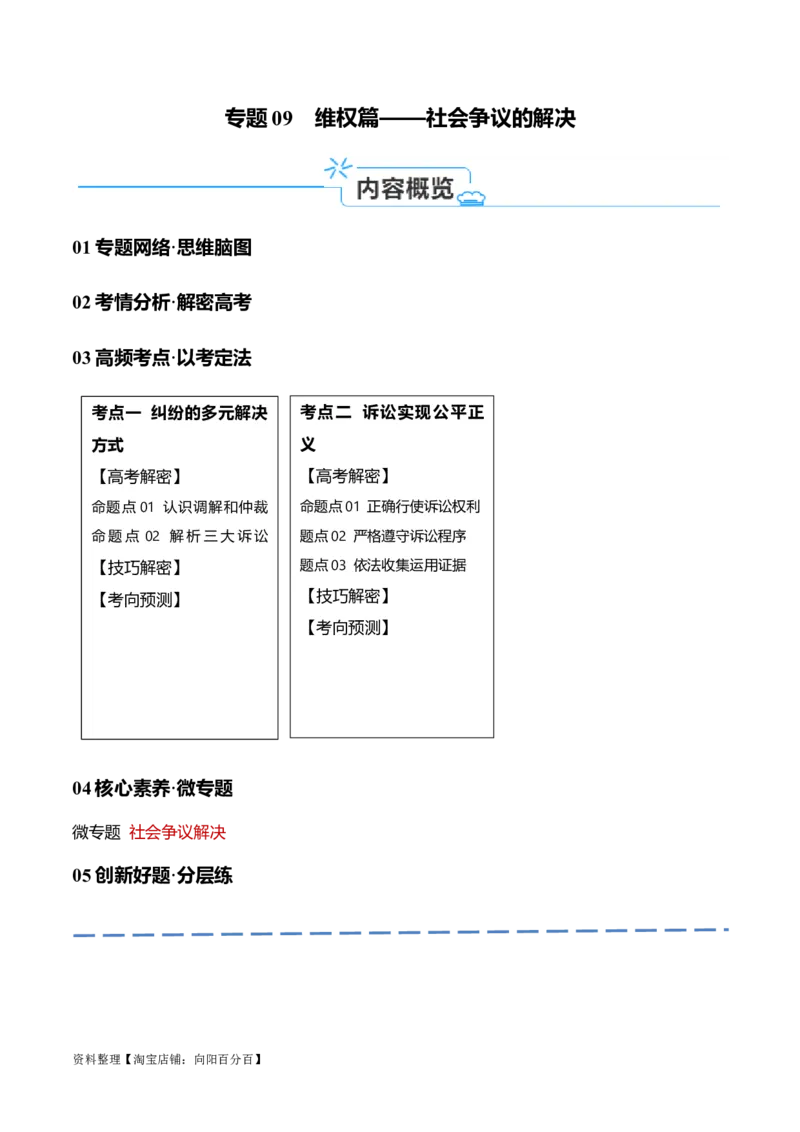 专题 09　维权篇——社会争议的解决

内容概览

01 专题网络·思维脑图

02 考情分析·解密高考

03 高频考点·以考定法

考点一 纠纷的多元解决方式
【高考解密】
命题点 01 认识调解和仲裁
命题点 02 解析三大诉讼
【技巧解密】
【考向预测】

考点二 诉讼实现公平正义
【高考解密】
命题点 01 正确行使诉讼权利
题点 02 严格遵守诉讼程序
题点 03 依法收集运用证据
【技巧解密】
【考向预测】

04 核心素养·微专题

微专题 社会争议解决

05 创新好题·分层练

资料整理【淘宝店铺：向阳百分百】